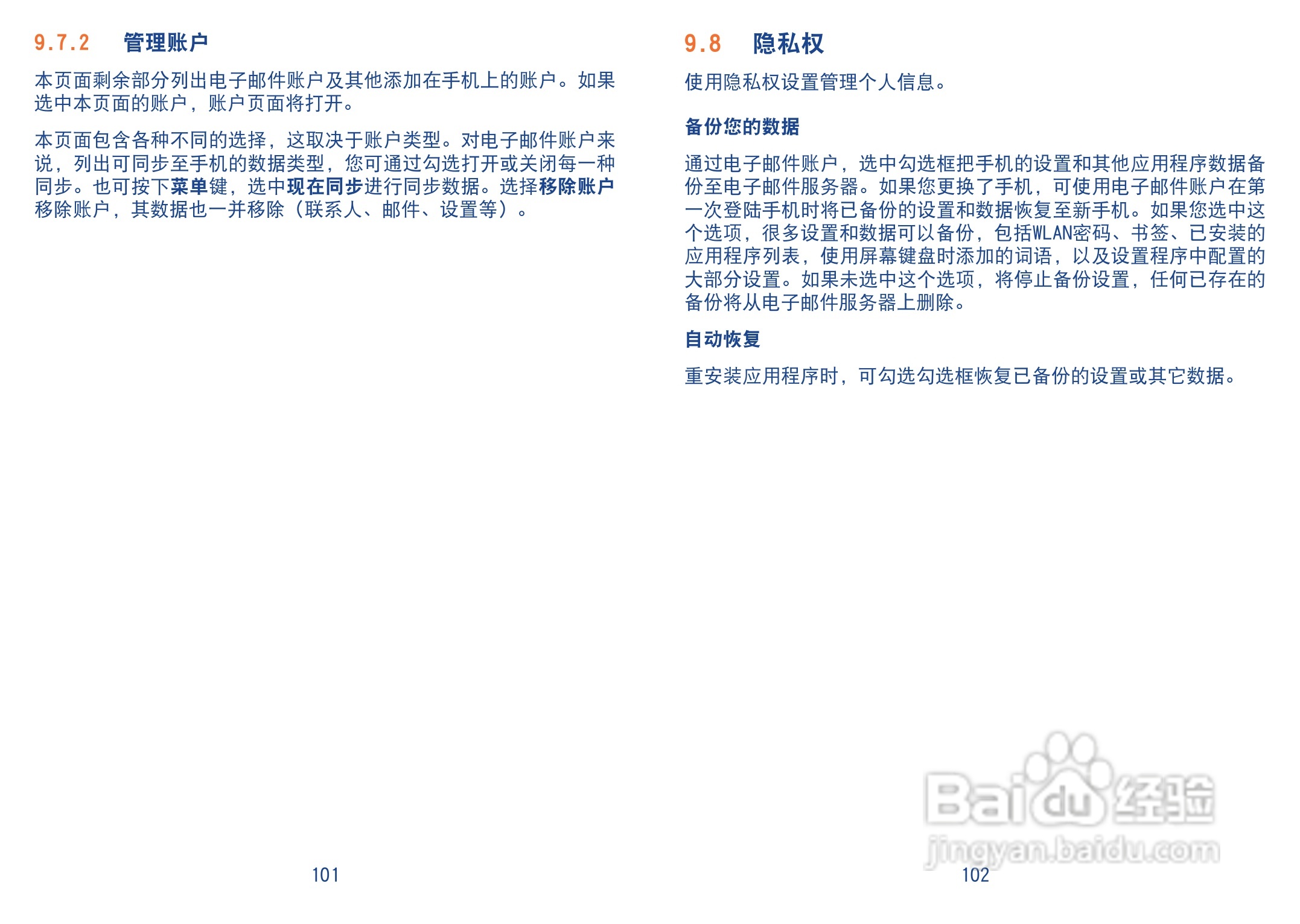 9.7.2 管理账户

本页面剩余部分列出电子邮件账户及其他添加在手机上的账户。如果选中本页面的账户，账户页面将打开。

本页面包含各种不同的选择，这取决于账户类型。对电子邮件账户来说，列出可同步至手机的数据类型，您可通过勾选打开或关闭每一种同步。也可按下菜单键，选中现在同步进行同步数据。选择移除账户移除账户，其数据也一并移除（联系人、邮件、设置等）。

101

9.8 隐私权

使用隐私权设置管理个人信息。

备份您的数据

通过电子邮件账户，选中勾选框把手机的设置和其他应用程序数据备份至电子邮件服务器。如果您更换了手机，可使用电子邮件账户在第一次登陆手机时将已备份的设置和数据恢复至新手机。如果您选中这个选项，很多设置和数据可以备份，包括WLAN密码、书签、已安装的应用程序列表，使用屏幕键盘时添加的词语，以及设置程序中配置的大部分设置。如果未选中这个选项，将停止备份设置，任何已存在的备份将从电子邮件服务器上删除。

自动恢复

重安装应用程序时，可勾选勾选框恢复已备份的设置或其它数据。

102

Baidu经验
jingyan.baidu.com